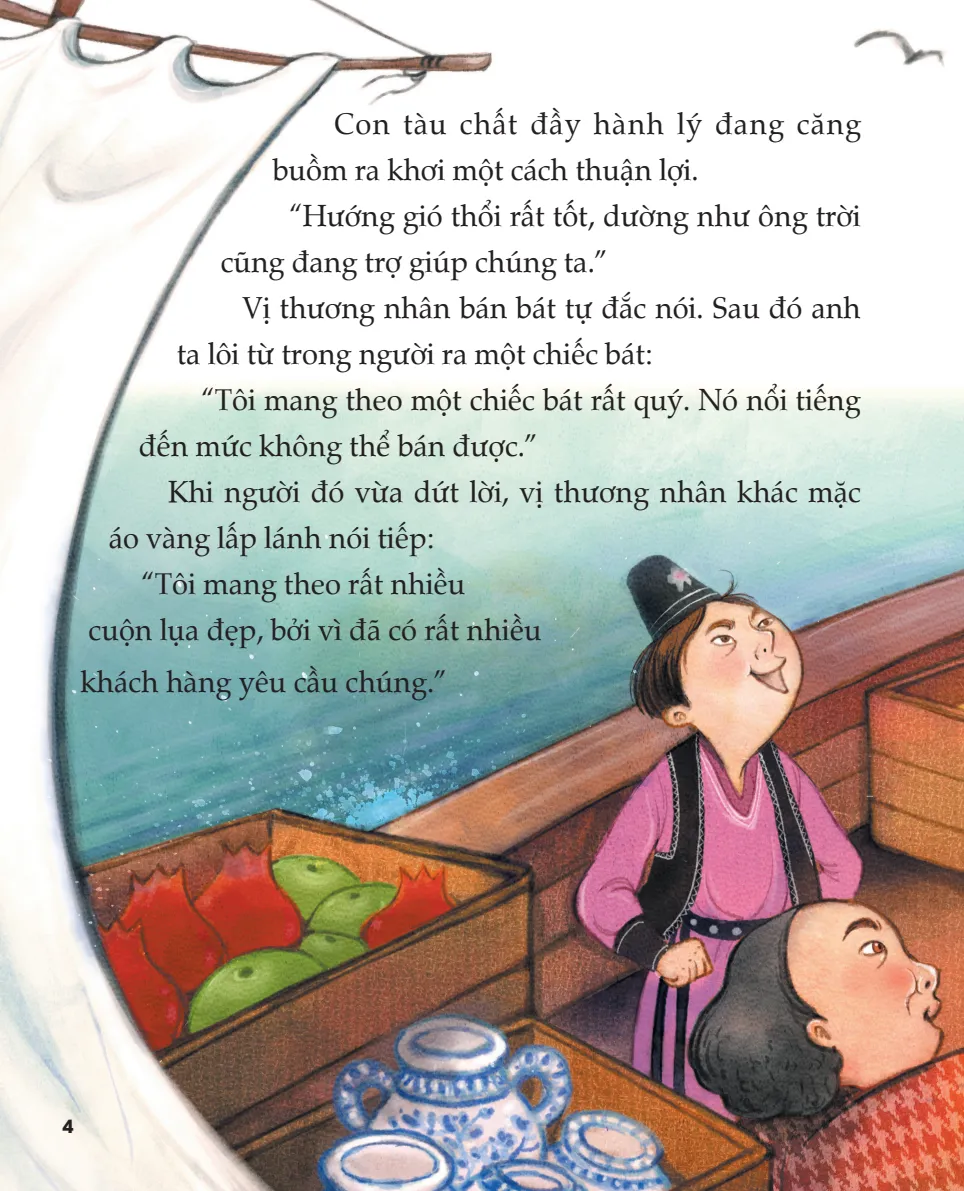 Con tàu chất đầy hành lý đang căng buồm ra khơi một cách thuận lợi.

"Hướng gió thổi rất tốt, dường như ông trời cũng đang trợ giúp chúng ta."

Vị thương nhân bán bát tự đắc nói. Sau đó anh ta lôi từ trong người ra một chiếc bát:

"Tôi mang theo một chiếc bát rất quý. Nó nổi tiếng đến mức không thể bán được."

Khi người đó vừa dứt lời, vị thương nhân khác mặc áo vàng lấp lánh nói tiếp:

"Tôi mang theo rất nhiều cuộn lụa đẹp, bởi vì đã có rất nhiều khách hàng yêu cầu chúng."

4